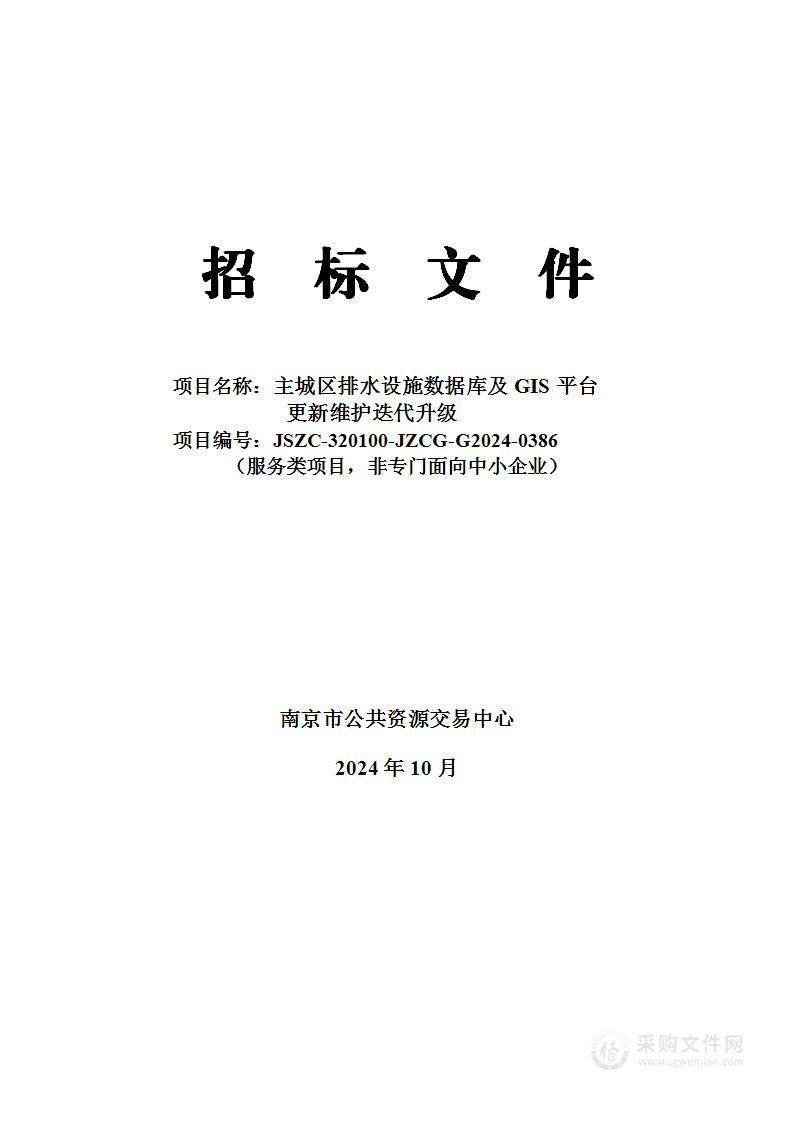 招 标 文 件

项目名称：主城区排水设施数据库及 GIS 平台更新维护迭代升级
项目编号：JSZC-320100-JZCG-G2024-0386
（服务类项目，非专门面向中小企业）

南京市公共资源交易中心

2024 年 10 月

采购文件网
www.cgwenjian.com